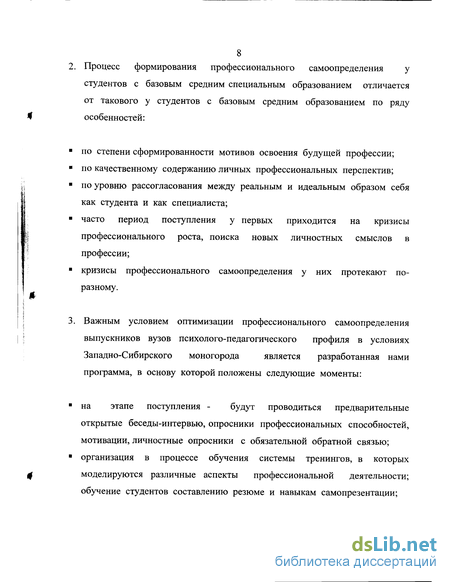 8

2. Процесс формирования профессионального самоопределения у студентов с базовым средним специальным образованием отличается от такового у студентов с базовым средним образованием по ряду особенностей:

▪ по степени сформированности мотивов освоения будущей профессии;
▪ по качественному содержанию личных профессиональных перспектив;
▪ по уровню рассогласования между реальным и идеальным образом себя как студента и как специалиста;
▪ часто период поступления у первых приходится на кризисы профессионального роста, поиска новых личностных смыслов в профессии;
▪ кризисы профессионального самоопределения у них протекают по-разному.

3. Важным условием оптимизации профессионального самоопределения выпускников вузов психолого-педагогического профиля в условиях Западно-Сибирского моногорода является разработанная нами программа, в основу которой положены следующие моменты:

▪ на этапе поступления - будут проводиться предварительные открытые беседы-интервью, опросники профессиональных способностей, мотивации, личностные опросники с обязательной обратной связью;
▪ организация в процессе обучения системы тренингов, в которых моделируются различные аспекты профессиональной деятельности; обучение студентов составлению резюме и навыкам самопрезентации;

dsLib.net
библиотека диссертаций